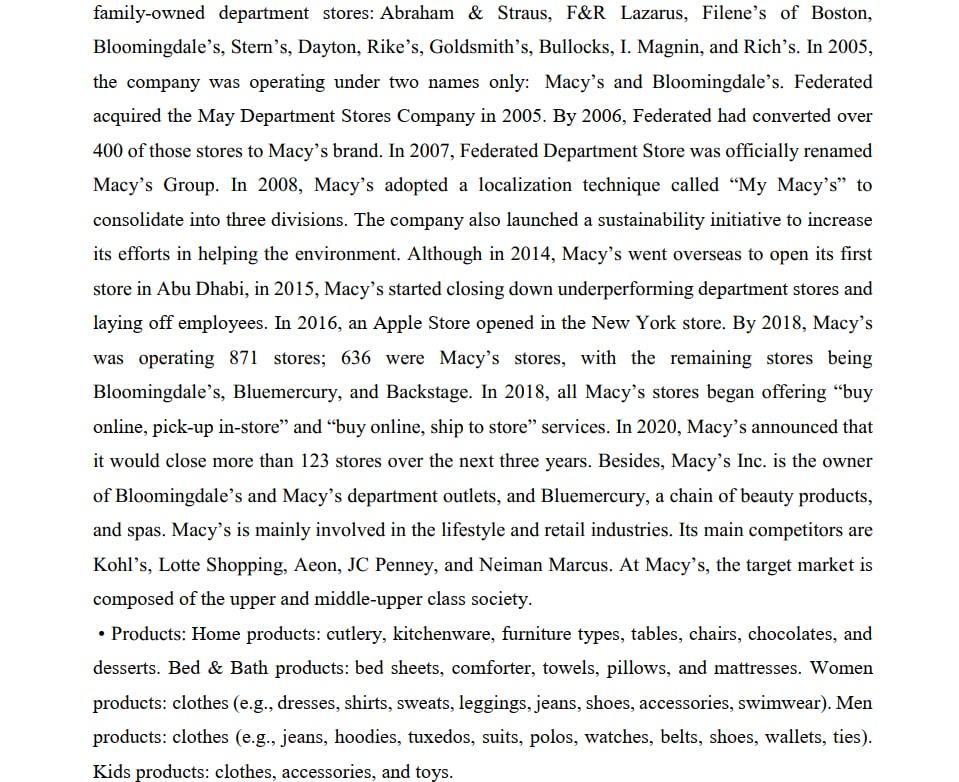 family-owned department stores: Abraham & Straus, F&R Lazarus, Filene's of Boston, Bloomingdale's, Stern's, Dayton, Rike's, Goldsmith's, Bullocks, I. Magnin, and Rich's. In 2005, the company was operating under two names only: Macy's and Bloomingdale's. Federated acquired the May Department Stores Company in 2005. By 2006, Federated had converted over 400 of those stores to Macy's brand. In 2007, Federated Department Store was officially renamed Macy's Group. In 2008, Macy's adopted a localization technique called "My Macy's" to consolidate into three divisions. The company also launched a sustainability initiative to increase its efforts in helping the environment. Although in 2014, Macy's went overseas to open its first store in Abu Dhabi, in 2015, Macy's started closing down underperforming department stores and laying off employees. In 2016, an Apple Store opened in the New York store. By 2018, Macy's was operating 871 stores; 636 were Macy's stores, with the remaining stores being Bloomingdale's, Bluemercury, and Backstage. In 2018, all Macy's stores began offering "buy online, pick-up in-store" and "buy online, ship to store" services. In 2020, Macy's announced that it would close more than 123 stores over the next three years. Besides, Macy's Inc. is the owner of Bloomingdale's and Macy's department outlets, and Bluemercury, a chain of beauty products, and spas. Macy's is mainly involved in the lifestyle and retail industries. Its main competitors are Kohl's, Lotte Shopping, Aeon, JC Penney, and Neiman Marcus. At Macy's, the target market is composed of the upper and middle-upper class society.

• Products: Home products: cutlery, kitchenware, furniture types, tables, chairs, chocolates, and desserts. Bed & Bath products: bed sheets, comforter, towels, pillows, and mattresses. Women products: clothes (e.g., dresses, shirts, sweats, leggings, jeans, shoes, accessories, swimwear). Men products: clothes (e.g., jeans, hoodies, tuxedos, suits, polos, watches, belts, shoes, wallets, ties). Kids products: clothes, accessories, and toys.